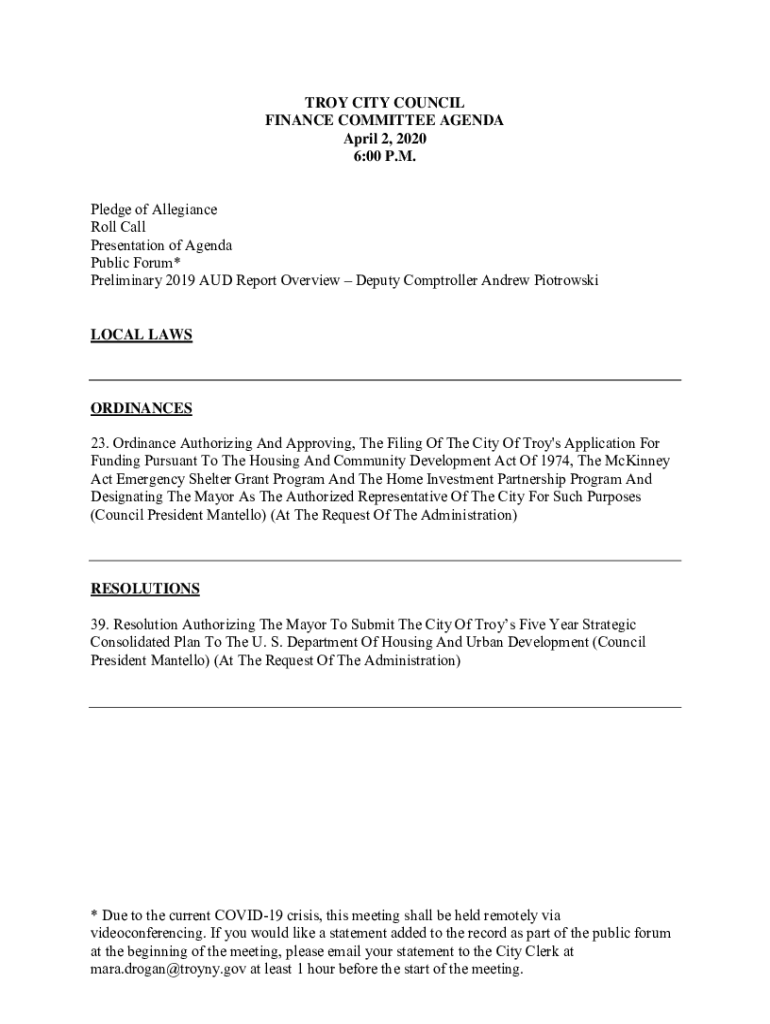 TROY CITY COUNCIL
FINANCE COMMITTEE AGENDA
April 2, 2020
6:00 P.M.

Pledge of Allegiance
Roll Call
Presentation of Agenda
Public Forum*
Preliminary 2019 AUD Report Overview – Deputy Comptroller Andrew Piotrowski

LOCAL LAWS

ORDINANCES

23. Ordinance Authorizing And Approving, The Filing Of The City Of Troy's Application For Funding Pursuant To The Housing And Community Development Act Of 1974, The McKinney Act Emergency Shelter Grant Program And The Home Investment Partnership Program And Designating The Mayor As The Authorized Representative Of The City For Such Purposes (Council President Mantello) (At The Request Of The Administration)

RESOLUTIONS

39. Resolution Authorizing The Mayor To Submit The City Of Troy's Five Year Strategic Consolidated Plan To The U. S. Department Of Housing And Urban Development (Council President Mantello) (At The Request Of The Administration)

* Due to the current COVID-19 crisis, this meeting shall be held remotely via videoconferencing. If you would like a statement added to the record as part of the public forum at the beginning of the meeting, please email your statement to the City Clerk at mara.drogan@troyny.gov at least 1 hour before the start of the meeting.